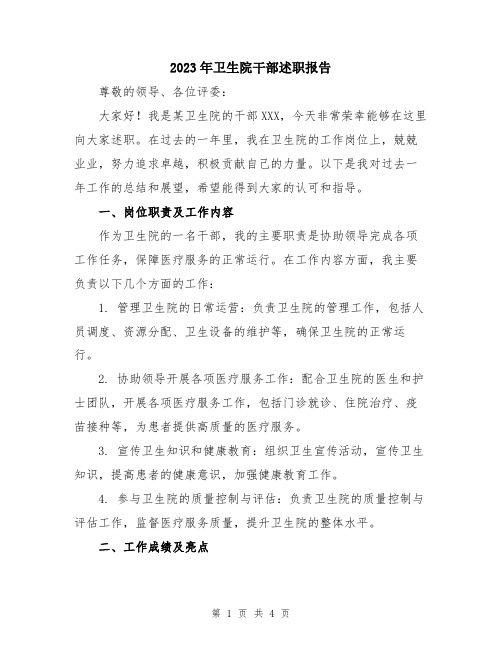 2023年卫生院干部述职报告

尊敬的领导、各位评委：

大家好！我是某卫生院的干部XXX，今天非常荣幸能够在这里向大家述职。在过去的一年里，我在卫生院的工作岗位上，兢兢业业，努力追求卓越，积极贡献自己的力量。以下是我对过去一年工作的总结和展望，希望能得到大家的认可和指导。

一、岗位职责及工作内容

作为卫生院的一名干部，我的主要职责是协助领导完成各项工作任务，保障医疗服务的正常运行。在工作内容方面，我主要负责以下几个方面的工作：

1. 管理卫生院的日常运营：负责卫生院的管理工作，包括人员调度、资源分配、卫生设备的维护等，确保卫生院的正常运行。

2. 协助领导开展各项医疗服务工作：配合卫生院的医生和护士团队，开展各项医疗服务工作，包括门诊就诊、住院治疗、疫苗接种等，为患者提供高质量的医疗服务。

3. 宣传卫生知识和健康教育：组织卫生宣传活动，宣传卫生知识，提高患者的健康意识，加强健康教育工作。

4. 参与卫生院的质量控制与评估：负责卫生院的质量控制与评估工作，监督医疗服务质量，提升卫生院的整体水平。

二、工作成绩及亮点

第 1 页 共 4 页